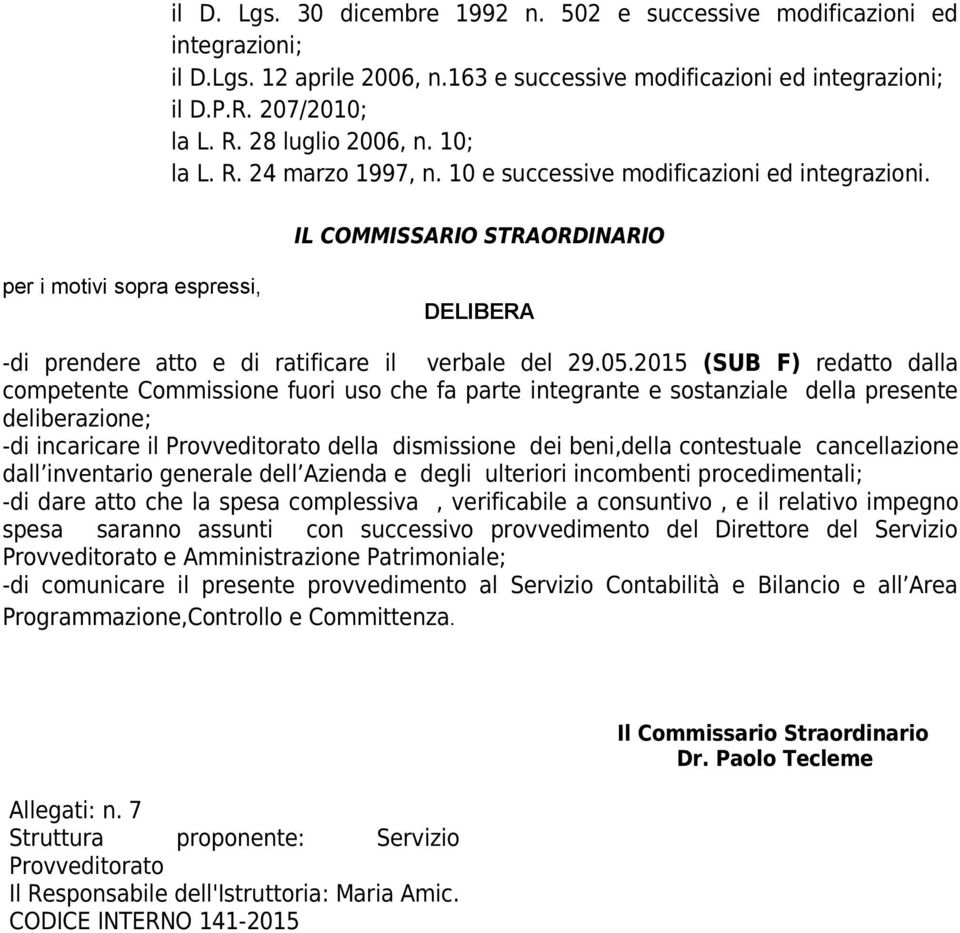 il D. Lgs. 30 dicembre 1992 n. 502 e successive modificazioni ed integrazioni;
il D.Lgs. 12 aprile 2006, n.163 e successive modificazioni ed integrazioni;
il D.P.R. 207/2010;
la L. R. 28 luglio 2006, n. 10;
la L. R. 24 marzo 1997, n. 10 e successive modificazioni ed integrazioni.

IL COMMISSARIO STRAORDINARIO

per i motivi sopra espressi,

DELIBERA

-di prendere atto e di ratificare il verbale del 29.05.2015 (SUB F) redatto dalla competente Commissione fuori uso che fa parte integrante e sostanziale della presente deliberazione;
-di incaricare il Provveditorato della dismissione dei beni,della contestuale cancellazione dall inventario generale dell Azienda e degli ulteriori incombenti procedimentali;
-di dare atto che la spesa complessiva , verificabile a consuntivo , e il relativo impegno spesa saranno assunti con successivo provvedimento del Direttore del Servizio Provveditorato e Amministrazione Patrimoniale;
-di comunicare il presente provvedimento al Servizio Contabilità e Bilancio e all Area Programmazione,Controllo e Committenza.

Il Commissario Straordinario
Dr. Paolo Tecleme

Allegati: n. 7
Struttura proponente: Servizio Provveditorato
Il Responsabile dell'Istruttoria: Maria Amic.
CODICE INTERNO 141-2015